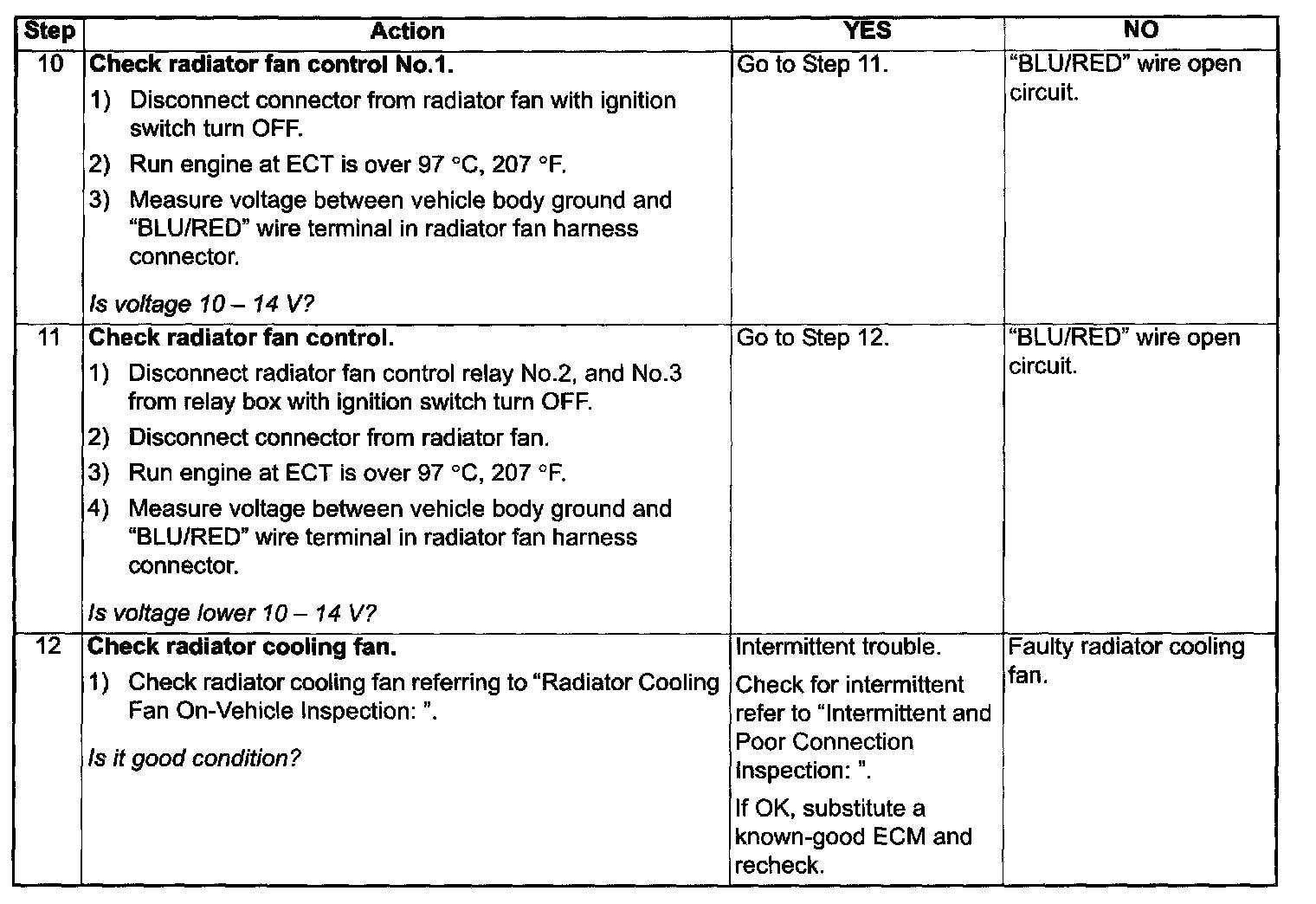 | Step | Action | YES | NO |
|---|---|---|---|
| 10 | **Check radiator fan control No.1.** 1) Disconnect connector from radiator fan with ignition switch turn OFF. 2) Run engine at ECT is over 97 °C, 207 °F. 3) Measure voltage between vehicle body ground and "BLU/RED" wire terminal in radiator fan harness connector. *Is voltage 10 – 14 V?* | Go to Step 11. | "BLU/RED" wire open circuit. |
| 11 | **Check radiator fan control.** 1) Disconnect radiator fan control relay No.2, and No.3 from relay box with ignition switch turn OFF. 2) Disconnect connector from radiator fan. 3) Run engine at ECT is over 97 °C, 207 °F. 4) Measure voltage between vehicle body ground and "BLU/RED" wire terminal in radiator fan harness connector. *Is voltage lower 10 – 14 V?* | Go to Step 12. | "BLU/RED" wire open circuit. |
| 12 | **Check radiator cooling fan.** 1) Check radiator cooling fan referring to "Radiator Cooling Fan On-Vehicle Inspection: ". *Is it good condition?* | Intermittent trouble. Check for intermittent refer to "Intermittent and Poor Connection Inspection: ". If OK, substitute a known-good ECM and recheck. | Faulty radiator cooling fan. |